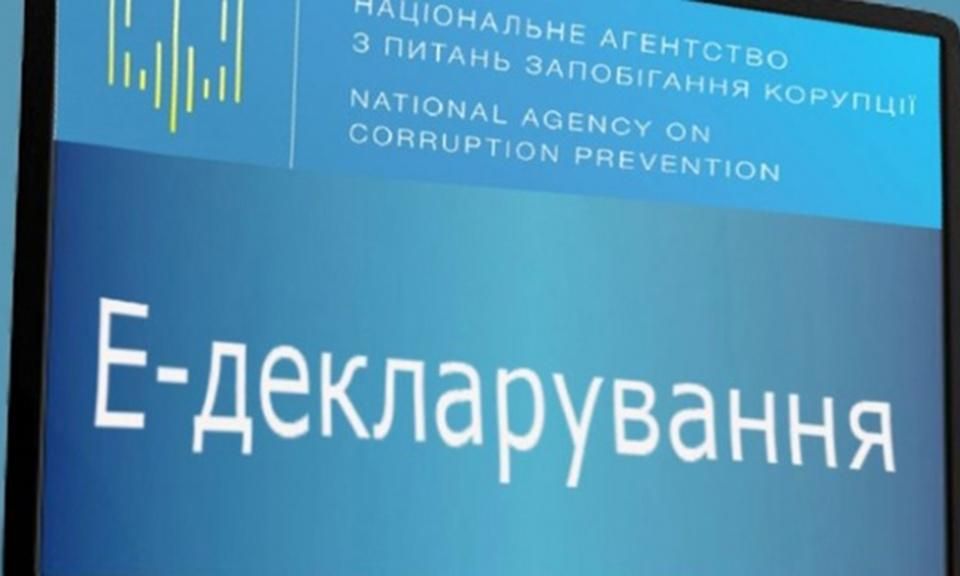 НАЦІОНАЛЬНЕ АГЕНТСТВО
З ПИТАНЬ ЗАПОБІГАННЯ КОРУПЦІЇ
NATIONAL AGENCY ON
CORRUPTION PREVENTION

Е-декларування